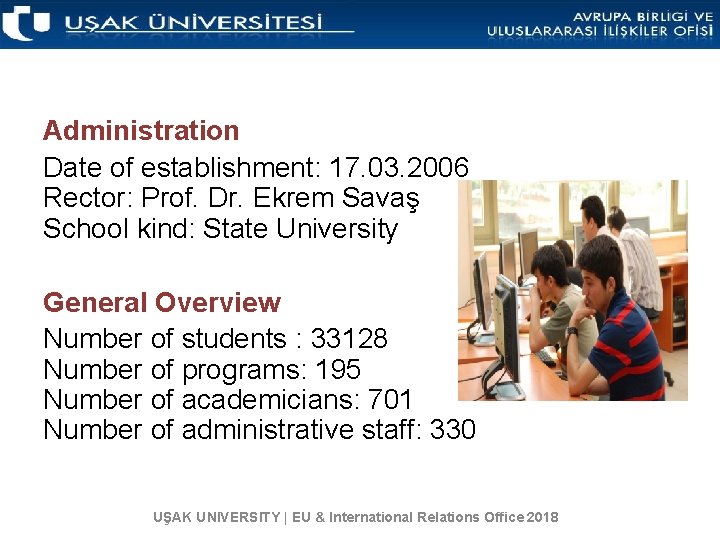 UŞAK ÜNİVERSİTESİ

AVRUPA BİRLİĞİ VE ULUSLARARASI İLİŞKİLER OFİSİ

Administration

Date of establishment: 17.03.2006
Rector: Prof. Dr. Ekrem Savaş
School kind: State University

General Overview

Number of students : 33128
Number of programs: 195
Number of academicians: 701
Number of administrative staff: 330

UŞAK UNIVERSITY | EU & International Relations Office 2018